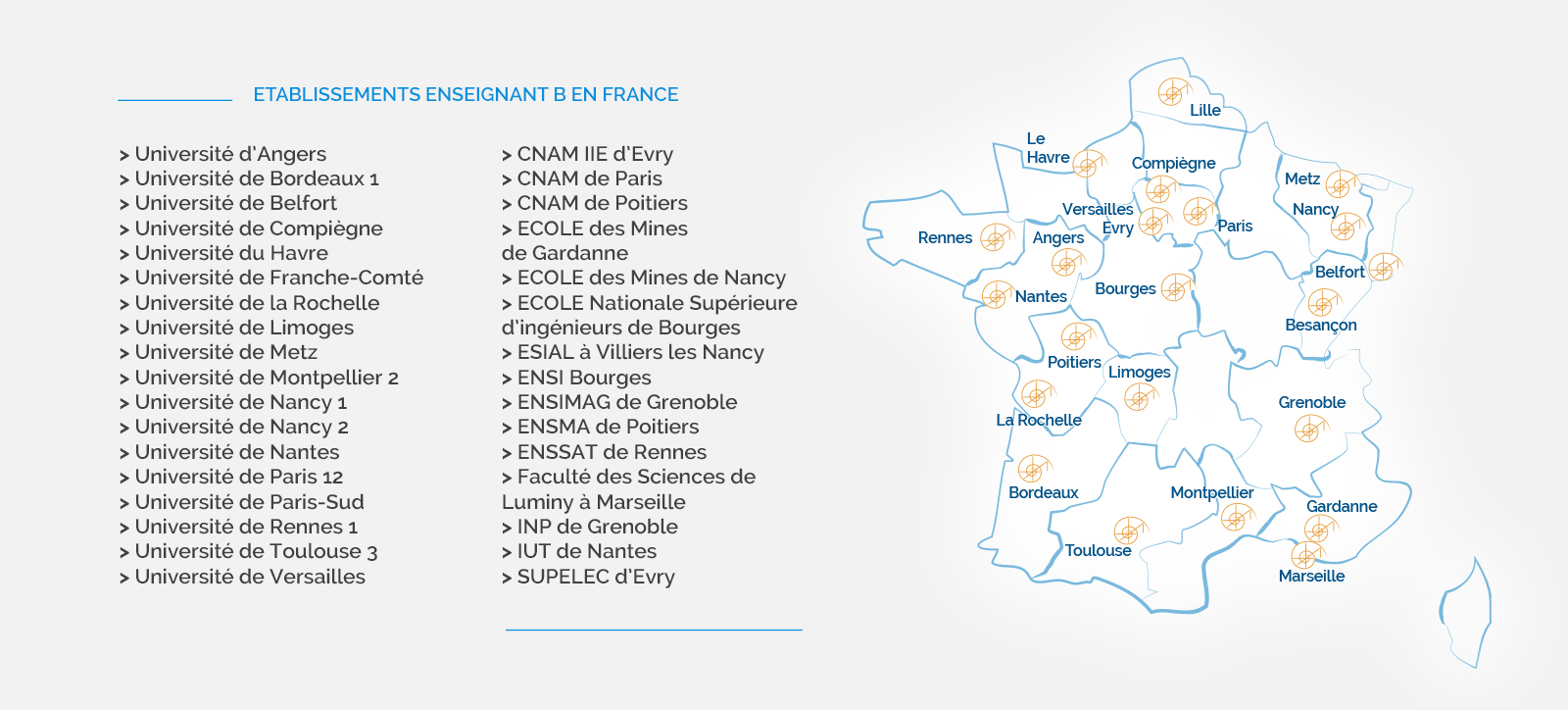 ETABLISSEMENTS ENSEIGNANT B EN FRANCE

> Université d'Angers
> Université de Bordeaux 1
> Université de Belfort
> Université de Compiègne
> Université du Havre
> Université de Franche-Comté
> Université de la Rochelle
> Université de Limoges
> Université de Metz
> Université de Montpellier 2
> Université de Nancy 1
> Université de Nancy 2
> Université de Nantes
> Université de Paris 12
> Université de Paris-Sud
> Université de Rennes 1
> Université de Toulouse 3
> Université de Versailles

> CNAM IIE d'Evry
> CNAM de Paris
> CNAM de Poitiers
> ECOLE des Mines de Gardanne
> ECOLE des Mines de Nancy
> ECOLE Nationale Supérieure d'ingénieurs de Bourges
> ESIAL à Villiers les Nancy
> ENSI Bourges
> ENSIMAG de Grenoble
> ENSMA de Poitiers
> ENSSAT de Rennes
> Faculté des Sciences de Luminy à Marseille
> INP de Grenoble
> IUT de Nantes
> SUPELEC d'Evry

Lille
Le Havre
Compiègne
Metz
Nancy
Versailles
Evry
Paris
Rennes
Angers
Belfort
Nantes
Bourges
Besançon
Poitiers
Limoges
Grenoble
La Rochelle
Bordeaux
Montpellier
Gardanne
Toulouse
Marseille